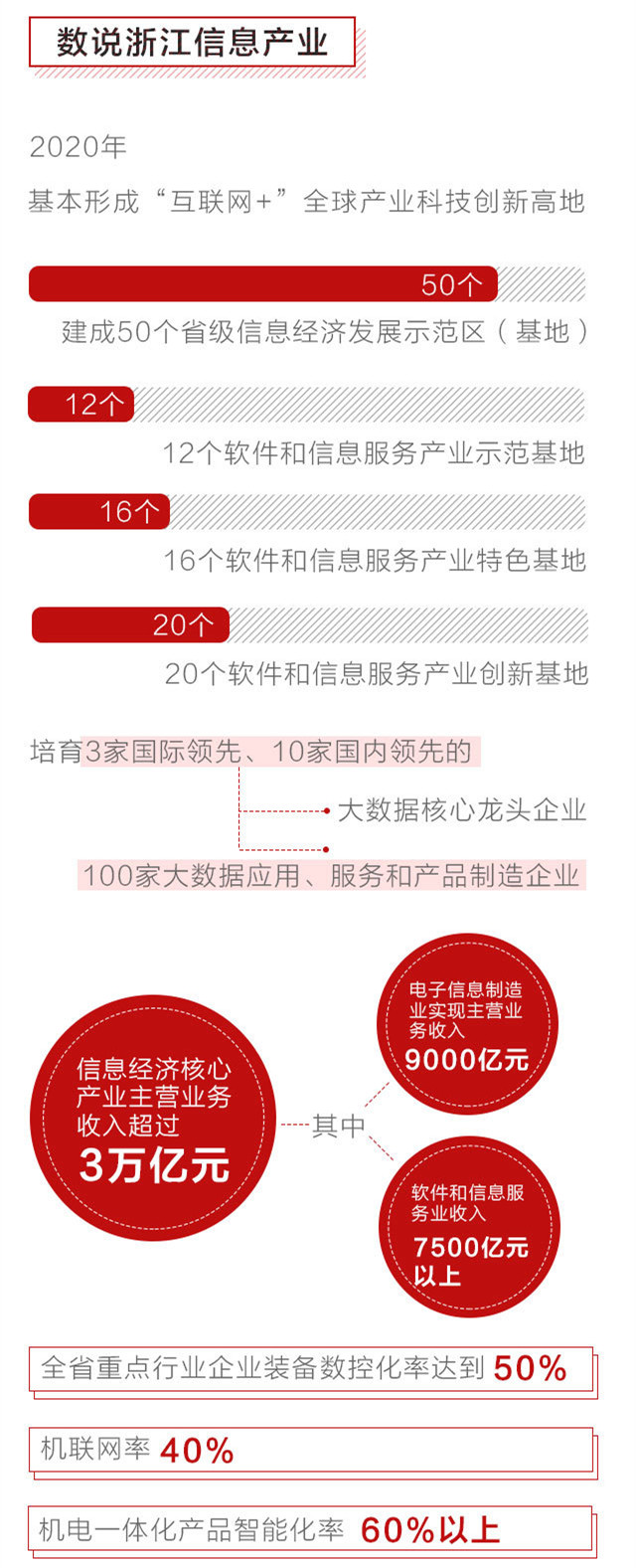 数说浙江信息产业

2020年

基本形成“互联网+”全球产业科技创新高地

50个

建成50个省级信息经济发展示范区（基地）

12个

12个软件和信息服务产业示范基地

16个

16个软件和信息服务产业特色基地

20个

20个软件和信息服务产业创新基地

培育3家国际领先、10家国内领先的

大数据核心龙头企业

100家大数据应用、服务和产品制造企业

信息经济核心产业主营业务收入超过 3万亿元

其中

电子信息制造业实现主营业务收入 9000亿元

软件和信息服务业收入 7500亿元以上

全省重点行业企业装备数控化率达到 50%

机联网率 40%

机电一体化产品智能化率 60%以上